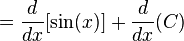 $= \frac{d}{dx}[\sin(x)] + \frac{d}{dx}(C)$